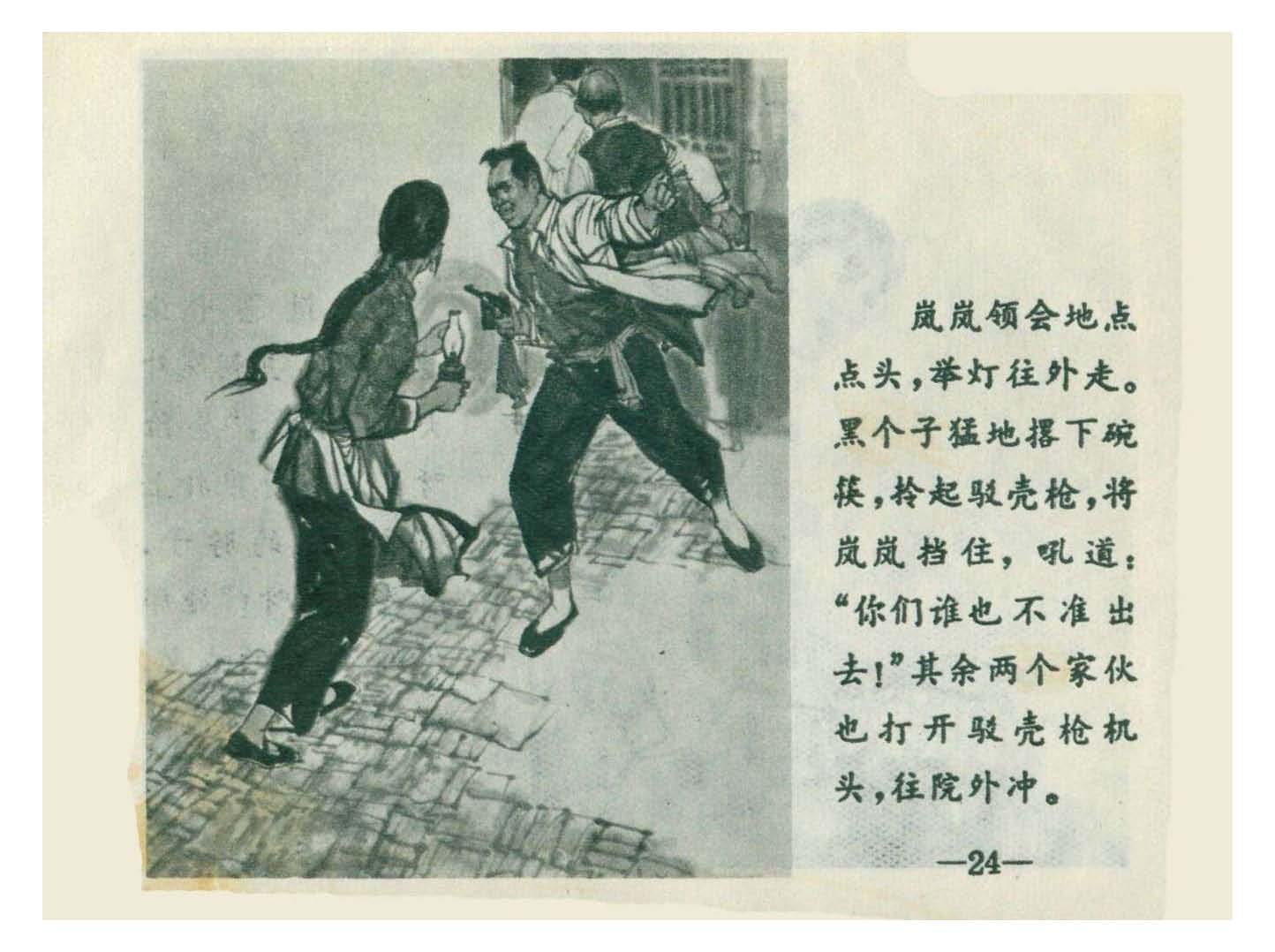 岚岚领会地点点头，举灯往外走。黑个子猛地撂下碗筷，拎起驳壳枪，将岚岚挡住，吼道：“你们谁也不准出去！”其余两个家伙也打开驳壳枪机头，往院外冲。

—24—